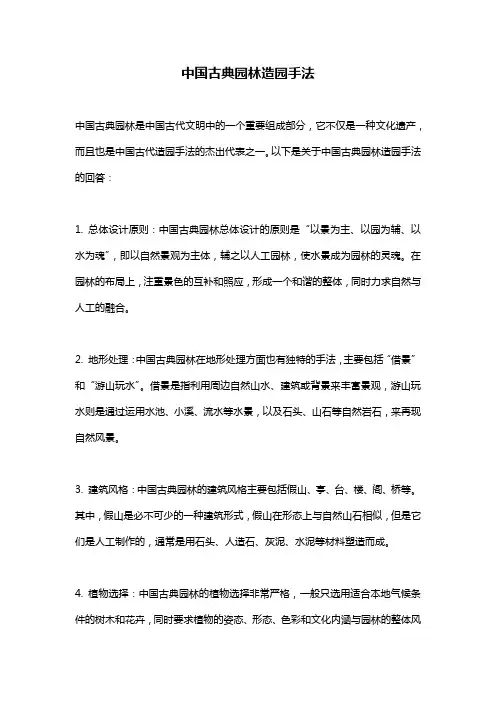 中国古典园林造园手法

中国古典园林是中国古代文明中的一个重要组成部分，它不仅是一种文化遗产，而且也是中国古代造园手法的杰出代表之一。以下是关于中国古典园林造园手法的回答：

1. 总体设计原则：中国古典园林总体设计的原则是“以景为主、以园为辅、以水为魂”，即以自然景观为主体，辅之以人工园林，使水景成为园林的灵魂。在园林的布局上，注重景色的互补和照应，形成一个和谐的整体，同时力求自然与人工的融合。

2. 地形处理：中国古典园林在地形处理方面也有独特的手法，主要包括“借景”和“游山玩水”。借景是指利用周边自然山水、建筑或背景来丰富景观，游山玩水则是通过运用水池、小溪、流水等水景，以及石头、山石等自然岩石，来再现自然风景。

3. 建筑风格：中国古典园林的建筑风格主要包括假山、亭、台、楼、阁、桥等。其中，假山是必不可少的一种建筑形式，假山在形态上与自然山石相似，但是它们是人工制作的，通常是用石头、人造石、灰泥、水泥等材料塑造而成。

4. 植物选择：中国古典园林的植物选择非常严格，一般只选用适合本地气候条件的树木和花卉，同时要求植物的姿态、形态、色彩和文化内涵与园林的整体风